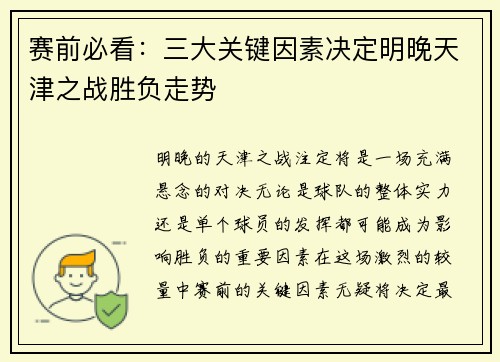 赛前必看：三大关键因素决定明晚天津之战胜负走势

明晚的天津之战注定将是一场充满悬念的对决无论是球队的整体实力还是单个球员的发挥都可能成为影响胜负的重要因素在这场激烈的较量中赛前的关键因素无疑将决定最